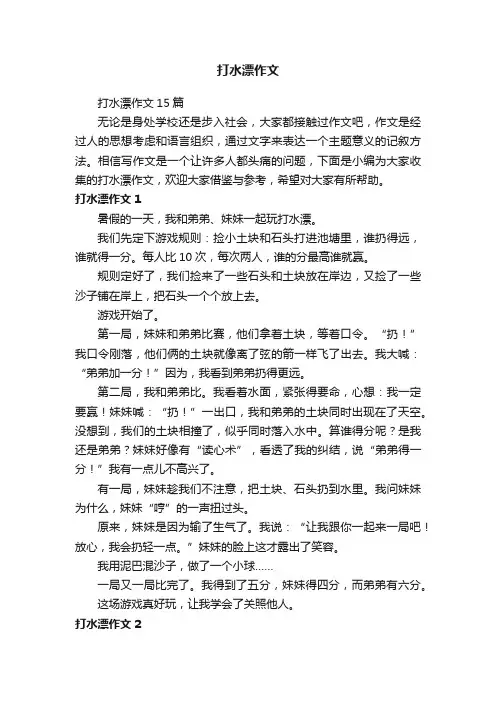 打水漂作文

打水漂作文15篇

无论是身处学校还是步入社会，大家都接触过作文吧，作文是经过人的思想考虑和语言组织，通过文字来表达一个主题意义的记叙方法。相信写作文是一个让许多人都头痛的问题，下面是小编为大家收集的打水漂作文，欢迎大家借鉴与参考，希望对大家有所帮助。

打水漂作文1

暑假的一天，我和弟弟、妹妹一起玩打水漂。

我们先定下游戏规则：捡小土块和石头打进池塘里，谁扔得远，谁就得一分。每人比10次，每次两人，谁的分最高谁就赢。

规则定好了，我们捡来了一些石头和土块放在岸边，又捡了一些沙子铺在岸上，把石头一个个放上去。

游戏开始了。

第一局，妹妹和弟弟比赛，他们拿着土块，等着口令。“扔！”我口令刚落，他们俩的土块就像离了弦的箭一样飞了出去。我大喊：“弟弟加一分！”因为，我看到弟弟扔得更远。

第二局，我和弟弟比。我看着水面，紧张得要命，心想：我一定要赢！妹妹喊：“扔！”一出口，我和弟弟的土块同时出现在了天空。没想到，我们的土块相撞了，似乎同时落入水中。算谁得分呢？是我还是弟弟？妹妹好像有“读心术”，看透了我的纠结，说“弟弟得一分！”我有一点儿不高兴了。

有一局，妹妹趁我们不注意，把土块、石头扔到水里。我问妹妹为什么，妹妹“哼”的一声扭过头。

原来，妹妹是因为输了生气了。我说：“让我跟你一起来一局吧！放心，我会扔轻一点。”妹妹的脸上这才露出了笑容。

我用泥巴混沙子，做了一个小球……

一局又一局比完了。我得到了五分，妹妹得四分，而弟弟有六分。

这场游戏真好玩，让我学会了关照他人。

打水漂作文2